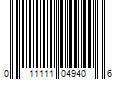 0 11111 04940 6